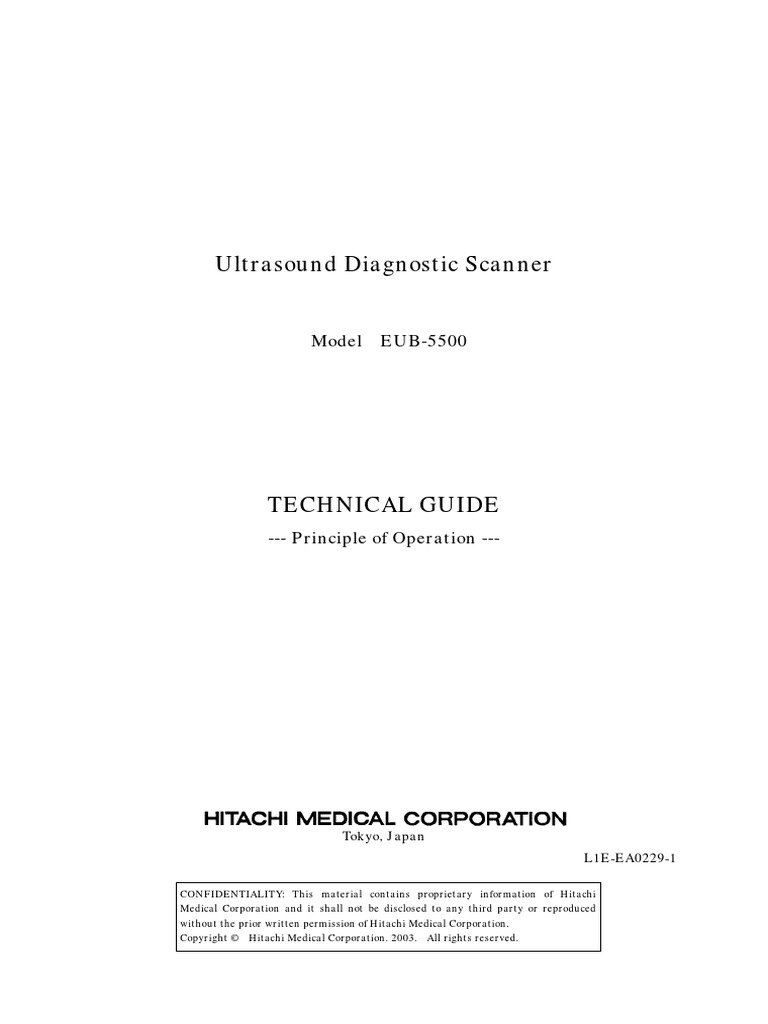 Ultrasound Diagnostic Scanner

Model EUB-5500

TECHNICAL GUIDE

--- Principle of Operation ---

HITACHI MEDICAL CORPORATION

Tokyo, Japan

L1E-EA0229-1

CONFIDENTIALITY: This material contains proprietary information of Hitachi Medical Corporation and it shall not be disclosed to any third party or reproduced without the prior written permission of Hitachi Medical Corporation.
Copyright © Hitachi Medical Corporation. 2003. All rights reserved.